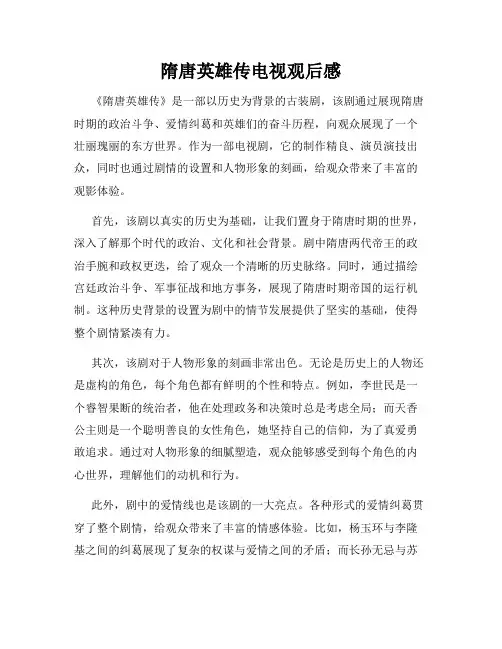 隋唐英雄传电视观后感

《隋唐英雄传》是一部以历史为背景的古装剧，该剧通过展现隋唐时期的政治斗争、爱情纠葛和英雄们的奋斗历程，向观众展现了一个壮丽瑰丽的东方世界。作为一部电视剧，它的制作精良、演员演技出众，同时也通过剧情的设置和人物形象的刻画，给观众带来了丰富的观影体验。

首先，该剧以真实的历史为基础，让我们置身于隋唐时期的世界，深入了解那个时代的政治、文化和社会背景。剧中隋唐两代帝王的政治手腕和政权更迭，给了观众一个清晰的历史脉络。同时，通过描绘宫廷政治斗争、军事征战和地方事务，展现了隋唐时期帝国的运行机制。这种历史背景的设置为剧中的情节发展提供了坚实的基础，使得整个剧情紧凑有力。

其次，该剧对于人物形象的刻画非常出色。无论是历史上的人物还是虚构的角色，每个角色都有鲜明的个性和特点。例如，李世民是一个睿智果断的统治者，他在处理政务和决策时总是考虑全局；而天香公主则是一个聪明善良的女性角色，她坚持自己的信仰，为了真爱勇敢追求。通过对人物形象的细腻塑造，观众能够感受到每个角色的内心世界，理解他们的动机和行为。

此外，剧中的爱情线也是该剧的一大亮点。各种形式的爱情纠葛贯穿了整个剧情，给观众带来了丰富的情感体验。比如，杨玉环与李隆基之间的纠葛展现了复杂的权谋与爱情之间的矛盾；而长孙无忌与苏